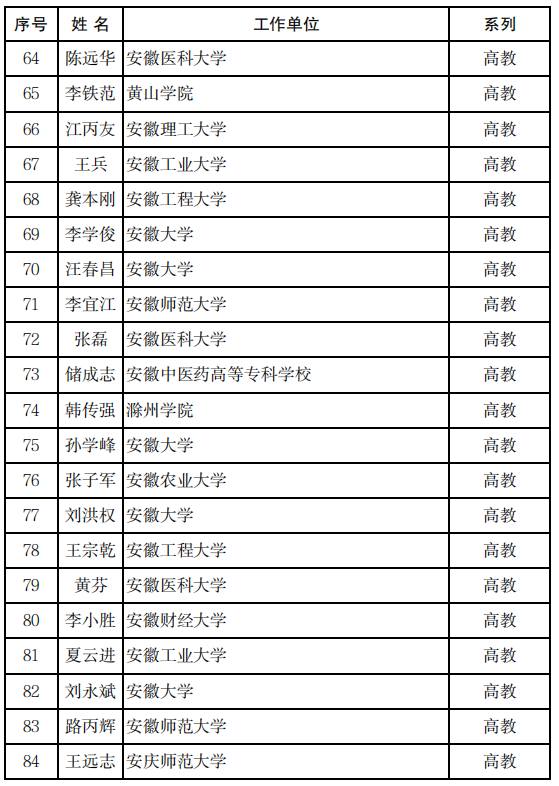 | 序号 | 姓 名 | 工作单位 | 系列 |
|---|---|---|---|
| 64 | 陈远华 | 安徽医科大学 | 高教 |
| 65 | 李铁范 | 黄山学院 | 高教 |
| 66 | 江丙友 | 安徽理工大学 | 高教 |
| 67 | 王兵 | 安徽工业大学 | 高教 |
| 68 | 龚本刚 | 安徽工程大学 | 高教 |
| 69 | 李学俊 | 安徽大学 | 高教 |
| 70 | 汪春昌 | 安徽大学 | 高教 |
| 71 | 李宜江 | 安徽师范大学 | 高教 |
| 72 | 张磊 | 安徽医科大学 | 高教 |
| 73 | 储成志 | 安徽中医药高等专科学校 | 高教 |
| 74 | 韩传强 | 滁州学院 | 高教 |
| 75 | 孙学峰 | 安徽大学 | 高教 |
| 76 | 张子军 | 安徽农业大学 | 高教 |
| 77 | 刘洪权 | 安徽大学 | 高教 |
| 78 | 王宗乾 | 安徽工程大学 | 高教 |
| 79 | 黄芬 | 安徽医科大学 | 高教 |
| 80 | 李小胜 | 安徽财经大学 | 高教 |
| 81 | 夏云进 | 安徽工业大学 | 高教 |
| 82 | 刘永斌 | 安徽大学 | 高教 |
| 83 | 路丙辉 | 安徽师范大学 | 高教 |
| 84 | 王远志 | 安庆师范大学 | 高教 |